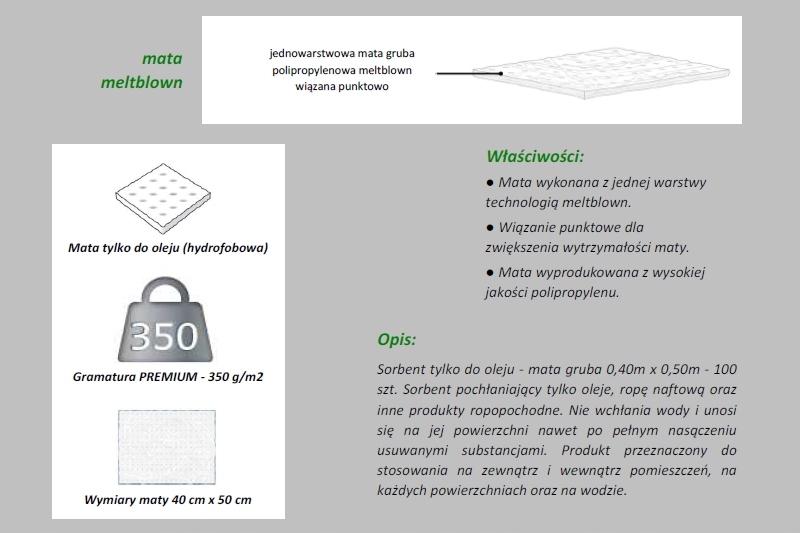 mata meltblown

jednowarstwowa mata gruba polipropylenowa meltblown wiązana punktowo

Mata tylko do oleju (hydrofobowa)

350

Gramatura PREMIUM - 350 g/m2

Wymiary maty 40 cm x 50 cm

Właściwości:

● Mata wykonana z jednej warstwy technologią meltblown.

● Wiązanie punktowe dla zwiększenia wytrzymałości maty.

● Mata wyprodukowana z wysokiej jakości polipropylenu.

Opis:

Sorbent tylko do oleju - mata gruba 0,40m x 0,50m - 100 szt. Sorbent pochłaniający tylko oleje, ropę naftową oraz inne produkty ropopochodne. Nie wchłania wody i unosi się na jej powierzchni nawet po pełnym nasączeniu usuwanymi substancjami. Produkt przeznaczony do stosowania na zewnątrz i wewnątrz pomieszczeń, na każdych powierzchniach oraz na wodzie.